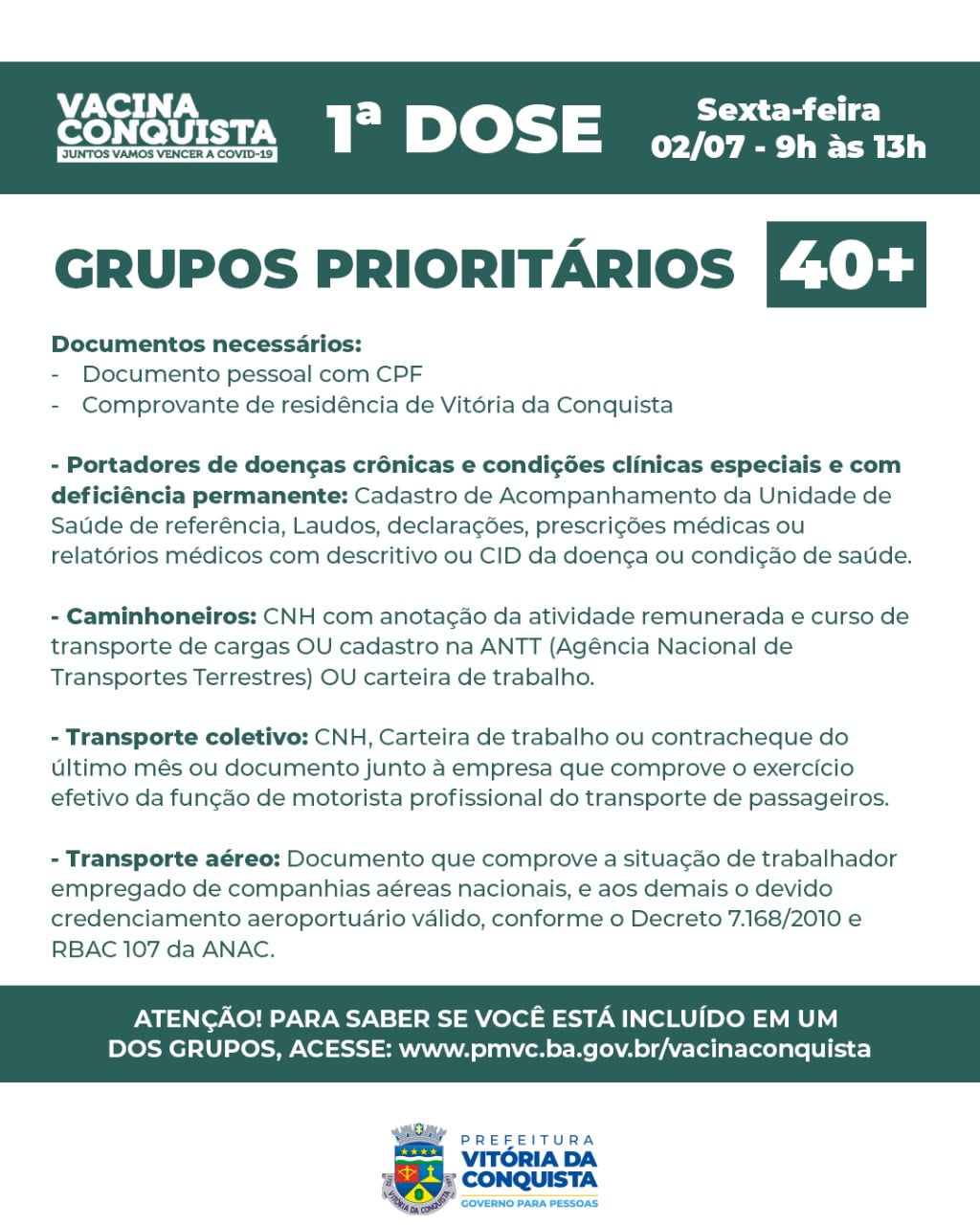 VACINA CONQUISTA
JUNTOS VAMOS VENCER A COVID-19

1ª DOSE

Sexta-feira
02/07 - 9h às 13h

GRUPOS PRIORITÁRIOS 40+

Documentos necessários:
- Documento pessoal com CPF
- Comprovante de residência de Vitória da Conquista

- Portadores de doenças crônicas e condições clínicas especiais e com deficiência permanente: Cadastro de Acompanhamento da Unidade de Saúde de referência, Laudos, declarações, prescrições médicas ou relatórios médicos com descritivo ou CID da doença ou condição de saúde.

- Caminhoneiros: CNH com anotação da atividade remunerada e curso de transporte de cargas OU cadastro na ANTT (Agência Nacional de Transportes Terrestres) OU carteira de trabalho.

- Transporte coletivo: CNH, Carteira de trabalho ou contracheque do último mês ou documento junto à empresa que comprove o exercício efetivo da função de motorista profissional do transporte de passageiros.

- Transporte aéreo: Documento que comprove a situação de trabalhador empregado de companhias aéreas nacionais, e aos demais o devido credenciamento aeroportuário válido, conforme o Decreto 7.168/2010 e RBAC 107 da ANAC.

ATENÇÃO! PARA SABER SE VOCÊ ESTÁ INCLUÍDO EM UM DOS GRUPOS, ACESSE: www.pmvc.ba.gov.br/vacinaconquista

VITÓRIA DA CONQUISTA

PREFEITURA
VITÓRIA DA CONQUISTA
GOVERNO PARA PESSOAS